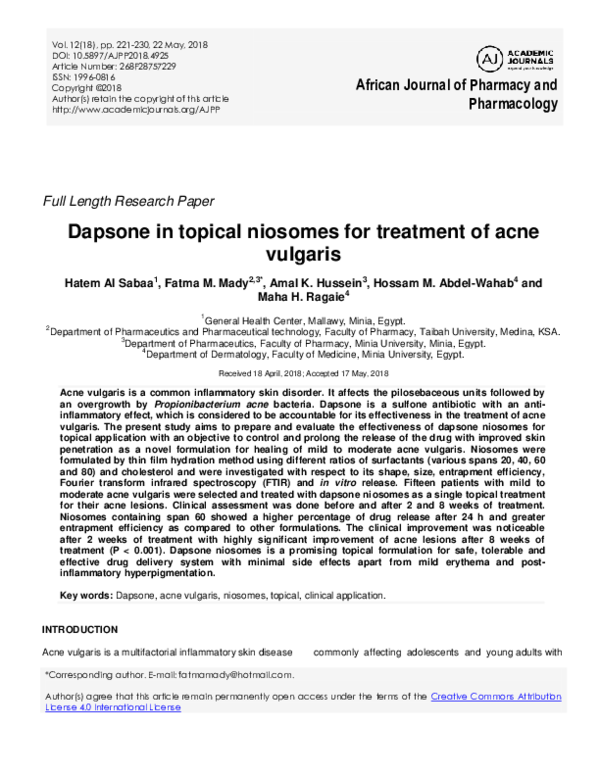 Vol. 12(18), pp. 221-230, 22 May, 2018
DOI: 10.5897/AJPP2018.4925
Article Number: 268F28757229
ISSN: 1996-0816
Copyright ©2018
Author(s) retain the copyright of this article
http://www.academicjournals.org/AJPP

AJ ACADEMIC JOURNALS

African Journal of Pharmacy and Pharmacology

Full Length Research Paper

Dapsone in topical niosomes for treatment of acne vulgaris

Hatem Al Sabaa$^{1}$, Fatma M. Mady$^{2,3*}$, Amal K. Hussein$^{3}$, Hossam M. Abdel-Wahab$^{4}$ and Maha H. Ragaie$^{4}$

$^{1}$General Health Center, Mallawy, Minia, Egypt.
$^{2}$Department of Pharmaceutics and Pharmaceutical technology, Faculty of Pharmacy, Taibah University, Medina, KSA.
$^{3}$Department of Pharmaceutics, Faculty of Pharmacy, Minia University, Minia, Egypt.
$^{4}$Department of Dermatology, Faculty of Medicine, Minia University, Egypt.

Received 18 April, 2018; Accepted 17 May, 2018

Acne vulgaris is a common inflammatory skin disorder. It affects the pilosebaceous units followed by an overgrowth by Propionibacterium acne bacteria. Dapsone is a sulfone antibiotic with an anti-inflammatory effect, which is considered to be accountable for its effectiveness in the treatment of acne vulgaris. The present study aims to prepare and evaluate the effectiveness of dapsone niosomes for topical application with an objective to control and prolong the release of the drug with improved skin penetration as a novel formulation for healing of mild to moderate acne vulgaris. Niosomes were formulated by thin film hydration method using different ratios of surfactants (various spans 20, 40, 60 and 80) and cholesterol and were investigated with respect to its shape, size, entrapment efficiency, Fourier transform infrared spectroscopy (FTIR) and in vitro release. Fifteen patients with mild to moderate acne vulgaris were selected and treated with dapsone niosomes as a single topical treatment for their acne lesions. Clinical assessment was done before and after 2 and 8 weeks of treatment. Niosomes containing span 60 showed a higher percentage of drug release after 24 h and greater entrapment efficiency as compared to other formulations. The clinical improvement was noticeable after 2 weeks of treatment with highly significant improvement of acne lesions after 8 weeks of treatment (P < 0.001). Dapsone niosomes is a promising topical formulation for safe, tolerable and effective drug delivery system with minimal side effects apart from mild erythema and post-inflammatory hyperpigmentation.

Key words: Dapsone, acne vulgaris, niosomes, topical, clinical application.

INTRODUCTION

Acne vulgaris is a multifactorial inflammatory skin disease commonly affecting adolescents and young adults with

*Corresponding author. E-mail: fatmamady@hotmail.com.

Author(s) agree that this article remain permanently open access under the terms of the Creative Commons Attribution License 4.0 International License